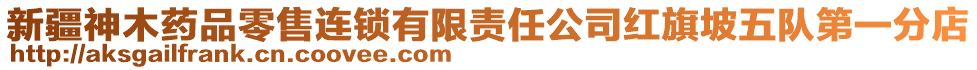 新疆神木药品零售连锁有限责任公司红旗坡五队第一分店
http://aksgailfrank.cn.coovee.com